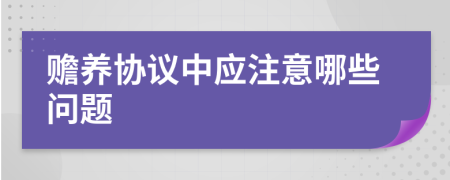 赡养协议中应注意哪些问题